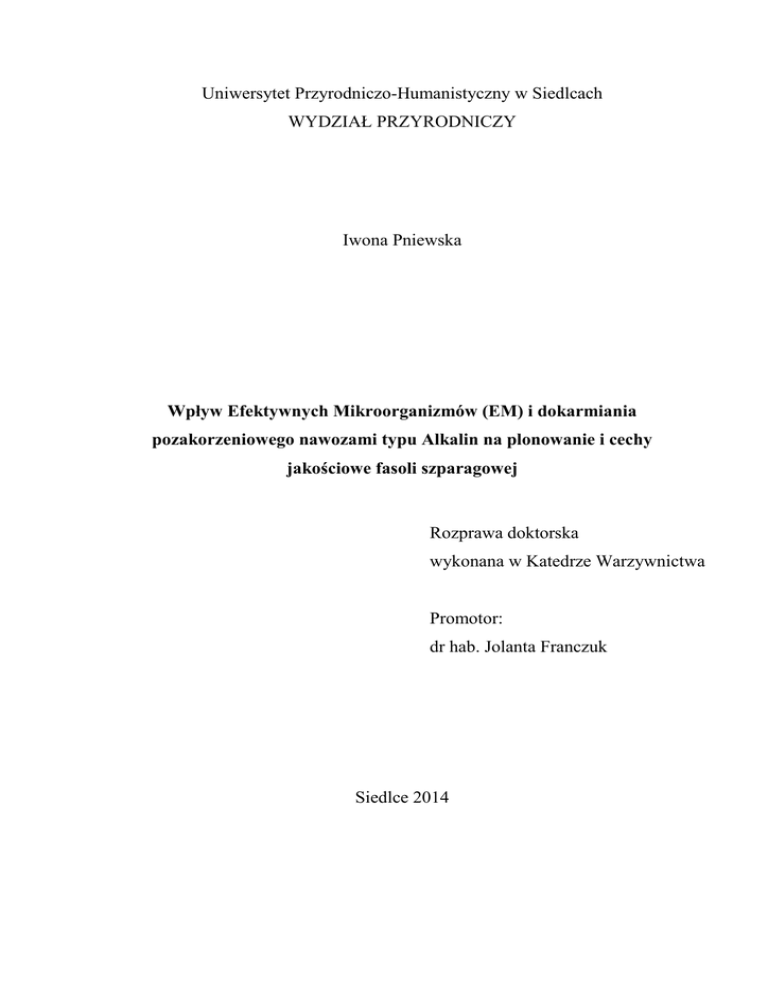 Uniwersytet Przyrodniczo-Humanistyczny w Siedlcach
WYDZIAŁ PRZYRODNICZY

Iwona Pniewska

Wpływ Efektywnych Mikroorganizmów (EM) i dokarmiania pozakorzeniowego nawozami typu Alkalin na plonowanie i cechy jakościowe fasoli szparagowej

Rozprawa doktorska
wykonana w Katedrze Warzywnictwa

Promotor:
dr hab. Jolanta Franczuk

Siedlce 2014